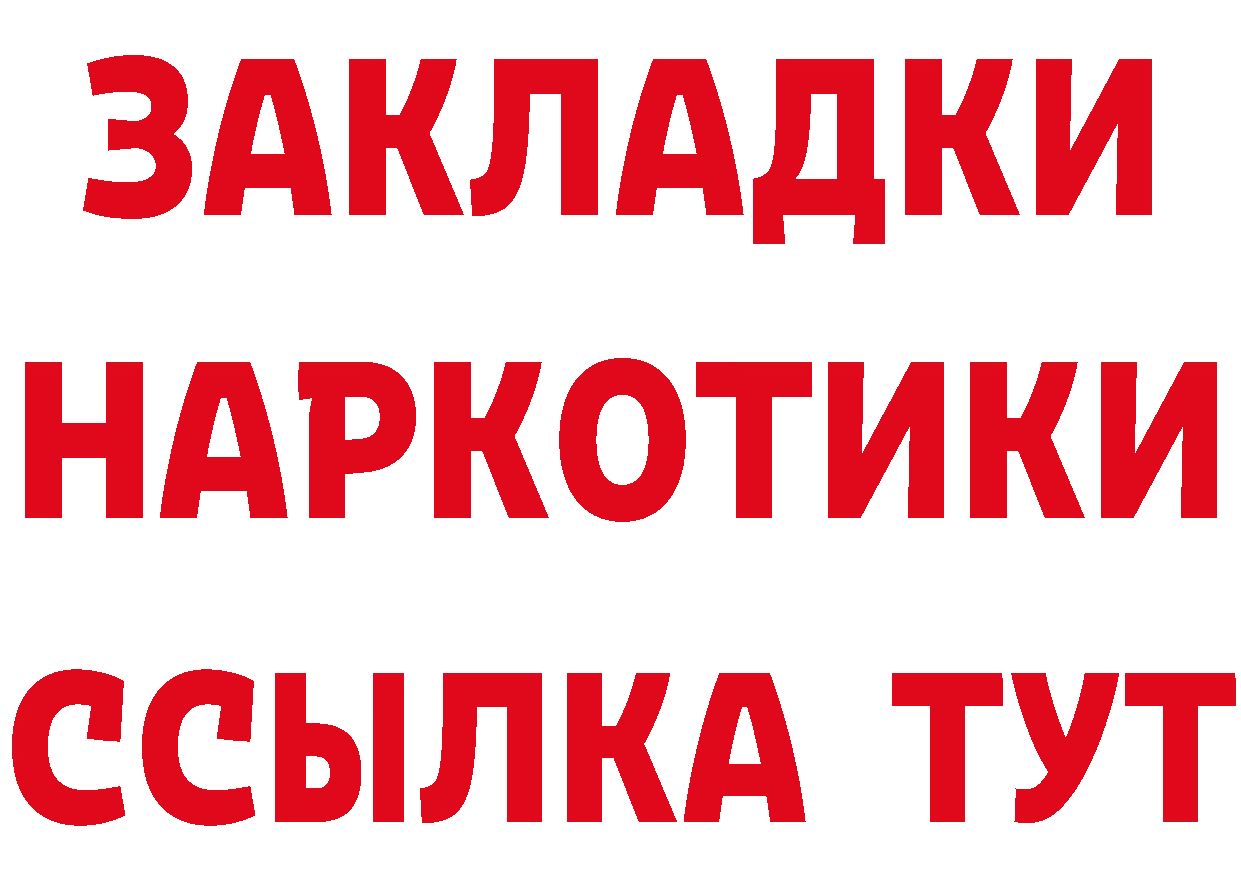 ЗАКЛАДКИ НАРКОТИКИ ССЫЛКА ТУТ